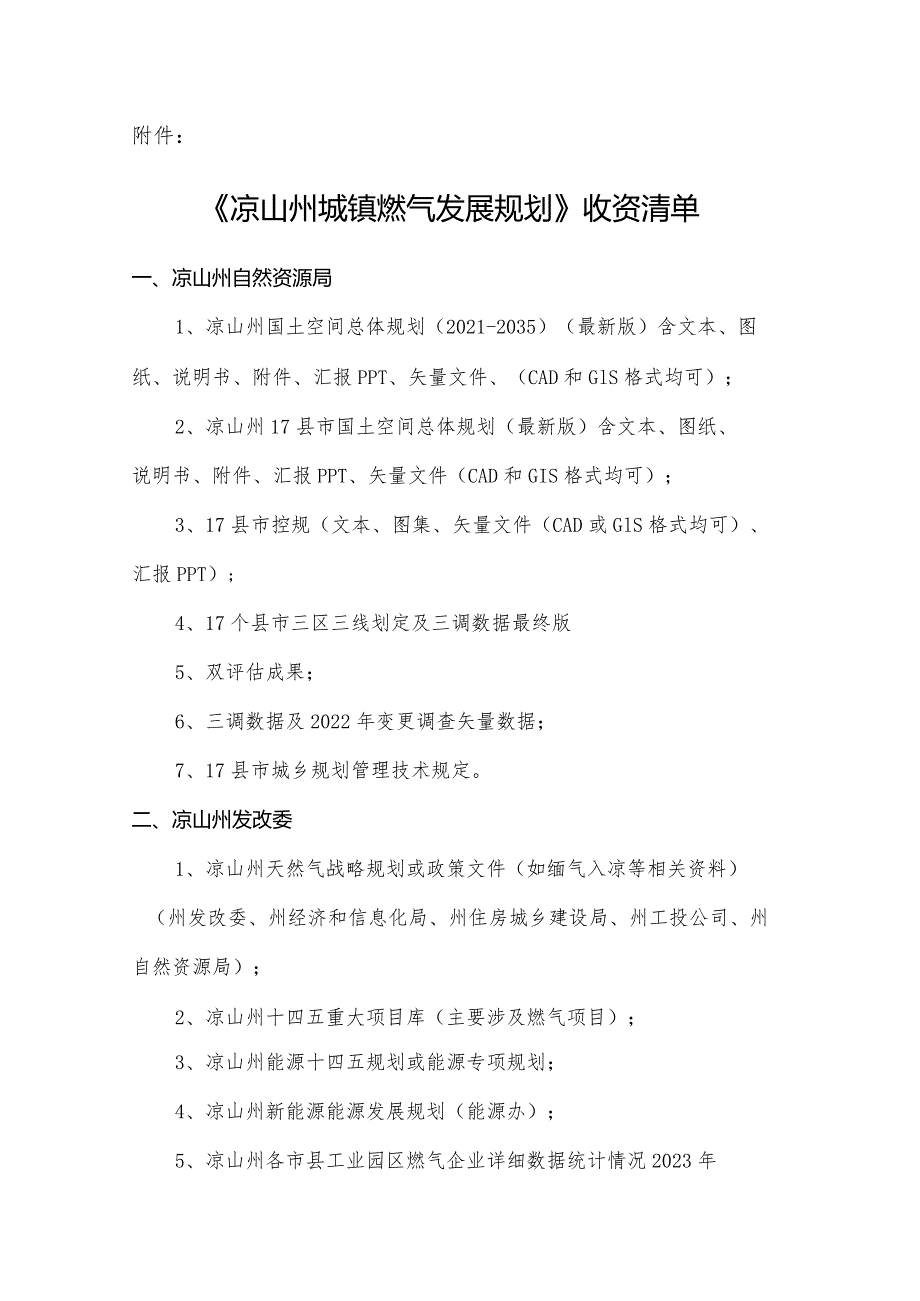 附件：

《凉山州城镇燃气发展规划》收资清单

一、凉山州自然资源局

1、凉山州国土空间总体规划（2021-2035）（最新版）含文本、图纸、说明书、附件、汇报PPT、矢量文件、（CAD和GIS格式均可）；

2、凉山州17县市国土空间总体规划（最新版）含文本、图纸、说明书、附件、汇报PPT、矢量文件（CAD和GIS格式均可）；

3、17县市控规（文本、图集、矢量文件（CAD或GIS格式均可）、汇报PPT）；

4、17个县市三区三线划定及三调数据最终版

5、双评估成果；

6、三调数据及2022年变更调查矢量数据；

7、17县市城乡规划管理技术规定。

二、凉山州发改委

1、凉山州天然气战略规划或政策文件（如缅气入凉等相关资料）（州发改委、州经济和信息化局、州住房城乡建设局、州工投公司、州自然资源局）；

2、凉山州十四五重大项目库（主要涉及燃气项目）；

3、凉山州能源十四五规划或能源专项规划；

4、凉山州新能源能源发展规划（能源办）；

5、凉山州各市县工业园区燃气企业详细数据统计情况2023年